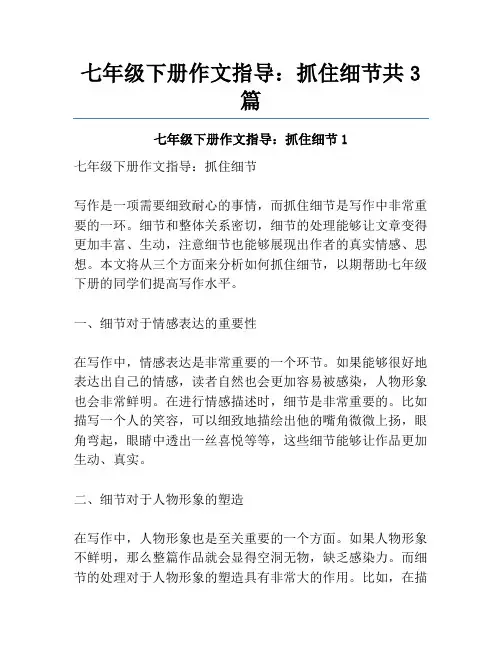 七年级下册作文指导：抓住细节共 3 篇

七年级下册作文指导：抓住细节 1

七年级下册作文指导：抓住细节

写作是一项需要细致耐心的事情，而抓住细节是写作中非常重要的一环。细节和整体关系密切，细节的处理能够让文章变得更加丰富、生动，注意细节也能够展现出作者的真实情感、思想。本文将从三个方面来分析如何抓住细节，以期帮助七年级下册的同学们提高写作水平。

一、细节对于情感表达的重要性

在写作中，情感表达是非常重要的一个环节。如果能够很好地表达出自己的情感，读者自然也会更加容易被感染，人物形象也会非常鲜明。在进行情感描述时，细节是非常重要的。比如描写一个人的笑容，可以细致地描绘出他的嘴角微微上扬，眼角弯起，眼睛中透出一丝喜悦等等，这些细节能够让作品更加生动、真实。

二、细节对于人物形象的塑造

在写作中，人物形象也是至关重要的一个方面。如果人物形象不鲜明，那么整篇作品就会显得空洞无物，缺乏感染力。而细节的处理对于人物形象的塑造具有非常大的作用。比如，在描